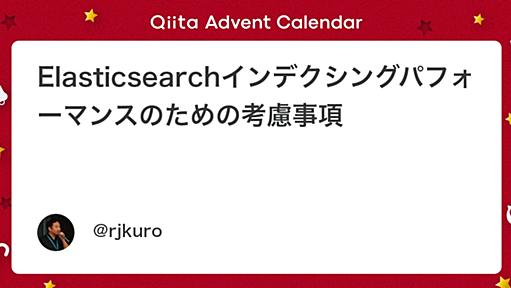 Qiita Advent Calendar

Elasticsearchインデクシングパフォーマンスのための考慮事項

@rjkuro